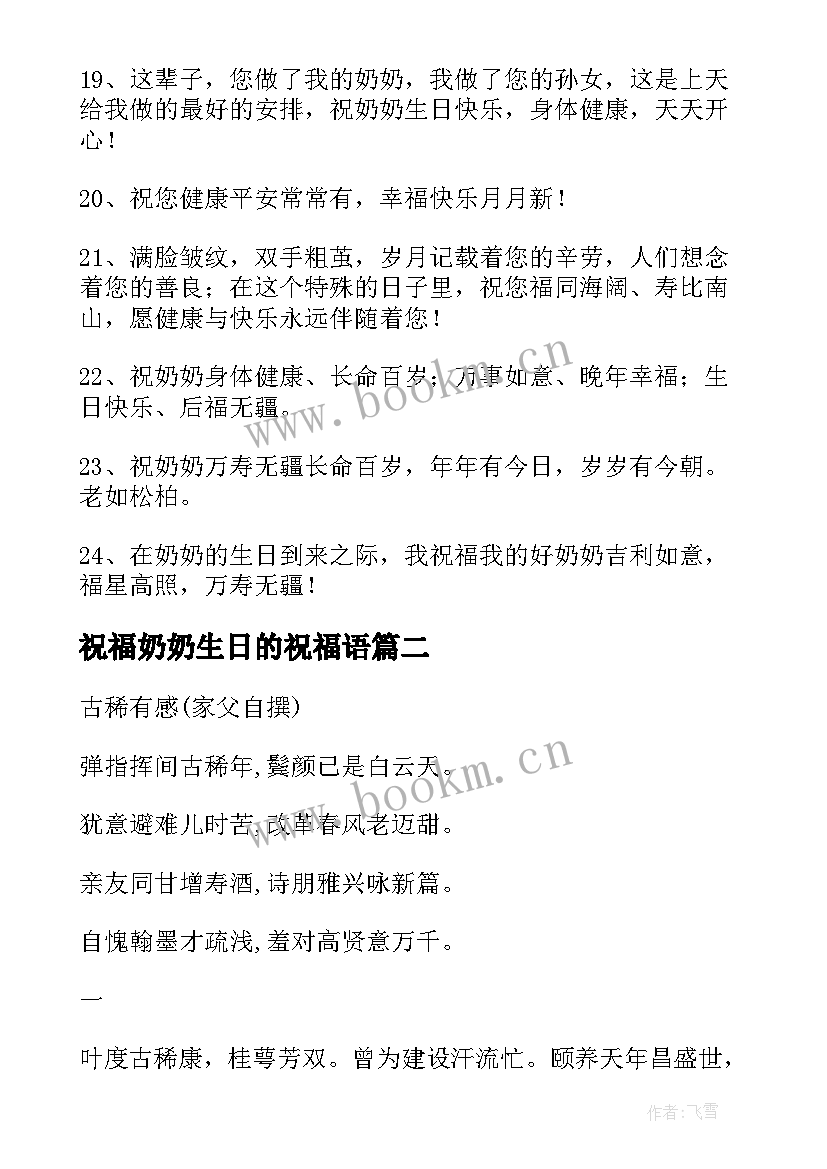 19、这辈子，您做了我的奶奶，我做了您的孙女，这是上天给我做的最好的安排，祝奶奶生日快乐，身体健康，天天开心！

20、祝您健康平安常常有，幸福快乐月月新！

21、满脸皱纹，双手粗茧，岁月记载着您的辛劳，人们想念着您的善良；在这个特殊的日子里，祝您福同海阔、寿比南山，愿健康与快乐永远伴随着您！

22、祝奶奶身体健康、长命百岁；万事如意、晚年幸福；生日快乐、后福无疆。

23、祝奶奶万寿无疆长命百岁，年年有今日，岁岁有今朝。老如松柏。

24、在奶奶的生日到来之际，我祝福我的好奶奶吉利如意，福星高照，万寿无疆！

祝福奶奶生日的祝福语篇二

古稀有感(家父自撰)

弹指挥间古稀年,鬓颜已是白云天。

犹意避难儿时苦,改革春风老迈甜。

亲友同甘增寿酒,诗朋雅兴咏新篇。

自愧翰墨才疏浅,羞对高贤意万千。

一

叶度古稀康，桂萼芳双。曾为建设汗流忙。颐养天年昌盛世，

www.bookm.cn

www.bookm.cn

作者:飞雪